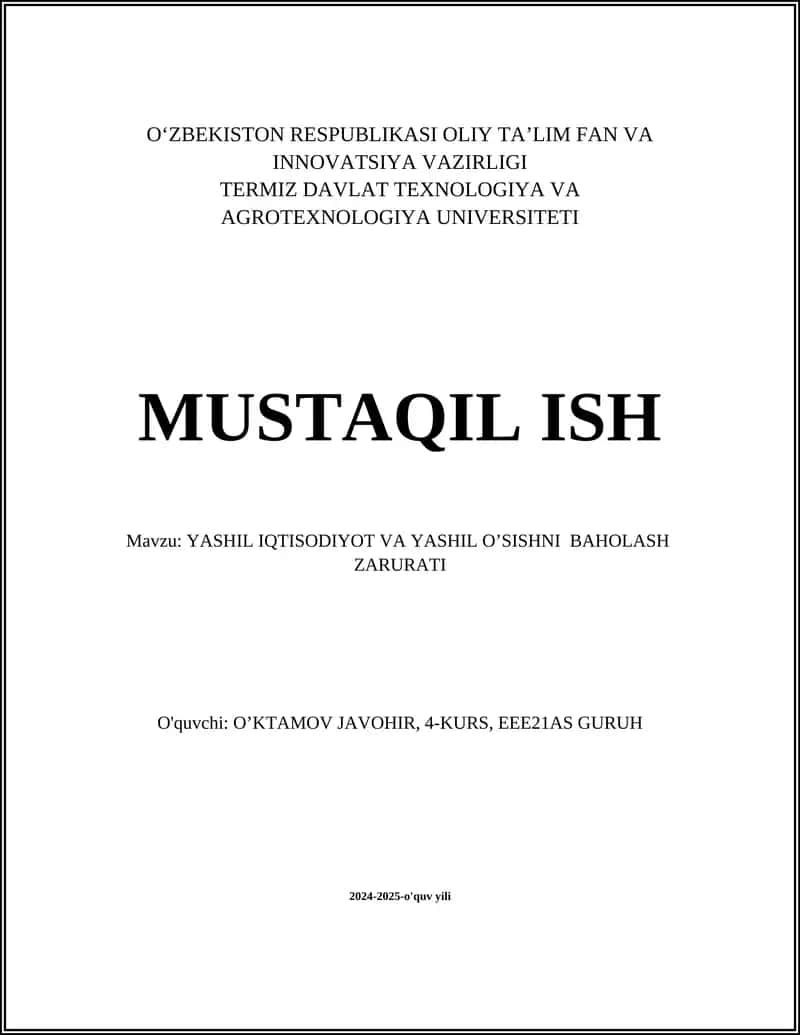 O‘ZBEKISTON RESPUBLIKASI OLIY TA’LIM FAN VA INNOVATSIYA VAZIRLIGI
TERMIZ DAVLAT TEXNOLOGIYA VA AGROTEXNOLOGIYA UNIVERSITETI

MUSTAQIL ISH

Mavzu: YASHIL IQTISODIYOT VA YASHIL O’SISHNI BAHOLASH ZARURATI

O'quvchi: O’KTAMOV JAVOHIR, 4-KURS, EEE21AS GURUH

2024-2025-o'quv yili